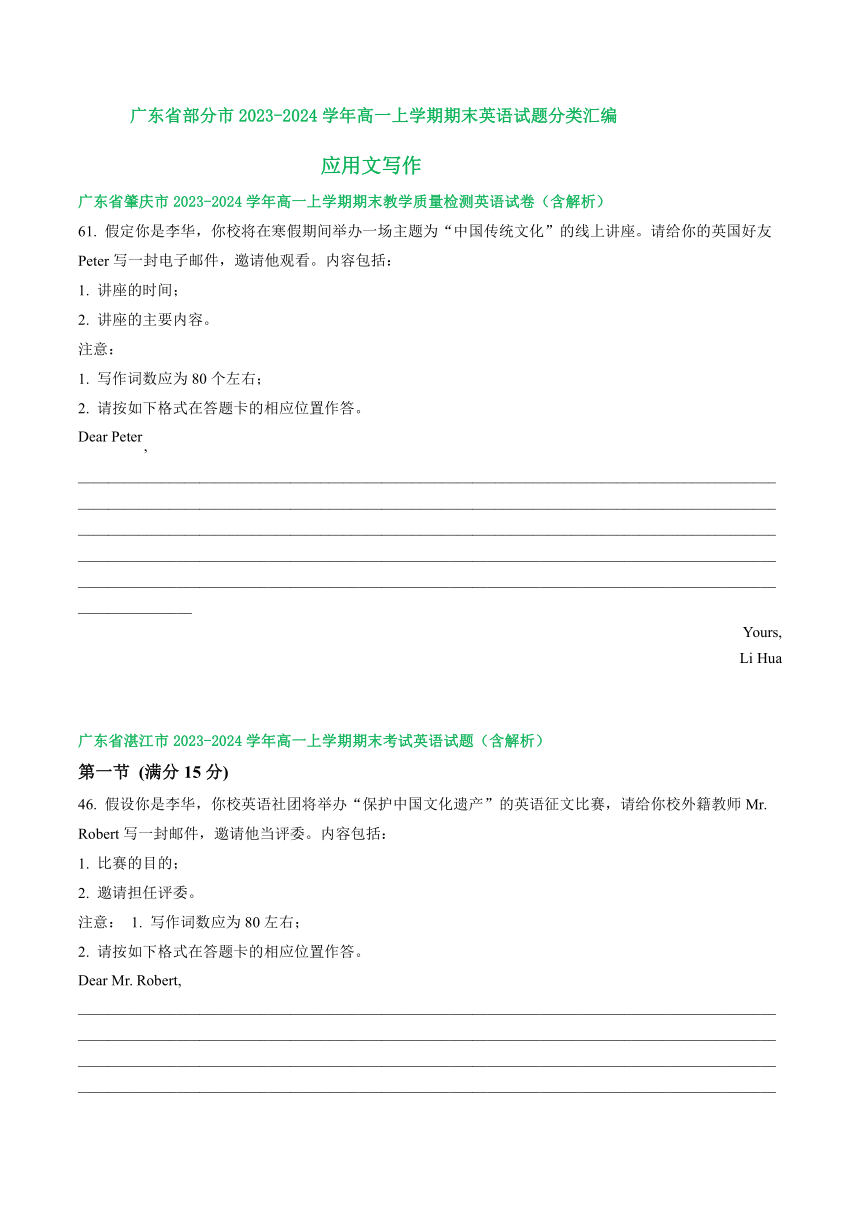 广东省部分市 2023-2024 学年高一上学期期末英语试题分类汇编

应用文写作

广东省肇庆市 2023-2024 学年高一上学期期末教学质量检测英语试卷（含解析）

61. 假定你是李华，你校将在寒假期间举办一场主题为“中国传统文化”的线上讲座。请给你的英国好友 Peter 写一封电子邮件，邀请他观看。内容包括：

1. 讲座的时间；

2. 讲座的主要内容。

注意：

1. 写作词数应为 80 个左右；

2. 请按如下格式在答题卡的相应位置作答。

Dear Peter,

Yours,

Li Hua

广东省湛江市 2023-2024 学年高一上学期期末考试英语试题（含解析）

第一节 (满分 15 分)

46. 假设你是李华，你校英语社团将举办“保护中国文化遗产”的英语征文比赛，请给你校外籍教师 Mr. Robert 写一封邮件，邀请他当评委。内容包括：

1. 比赛的目的；

2. 邀请担任评委。

注意： 1. 写作词数应为 80 左右；

2. 请按如下格式在答题卡的相应位置作答。

Dear Mr. Robert,